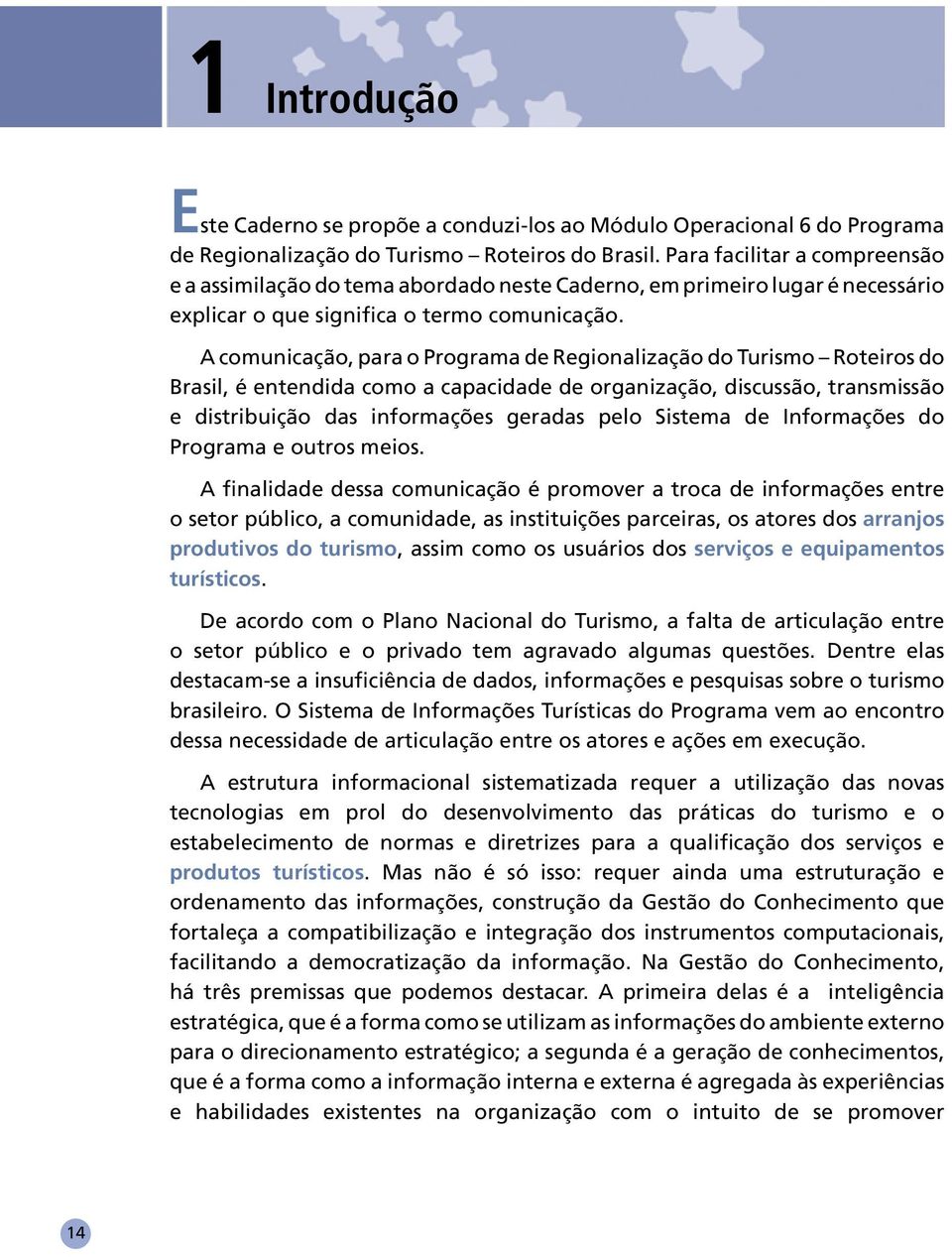 1 Introdução

Este Caderno se propõe a conduzi-los ao Módulo Operacional 6 do Programa de Regionalização do Turismo – Roteiros do Brasil. Para facilitar a compreensão e a assimilação do tema abordado neste Caderno, em primeiro lugar é necessário explicar o que significa o termo comunicação.

A comunicação, para o Programa de Regionalização do Turismo – Roteiros do Brasil, é entendida como a capacidade de organização, discussão, transmissão e distribuição das informações geradas pelo Sistema de Informações do Programa e outros meios.

A finalidade dessa comunicação é promover a troca de informações entre o setor público, a comunidade, as instituições parceiras, os atores dos arranjos produtivos do turismo, assim como os usuários dos serviços e equipamentos turísticos.

De acordo com o Plano Nacional do Turismo, a falta de articulação entre o setor público e o privado tem agravado algumas questões. Dentre elas destacam-se a insuficiência de dados, informações e pesquisas sobre o turismo brasileiro. O Sistema de Informações Turísticas do Programa vem ao encontro dessa necessidade de articulação entre os atores e ações em execução.

A estrutura informacional sistematizada requer a utilização das novas tecnologias em prol do desenvolvimento das práticas do turismo e o estabelecimento de normas e diretrizes para a qualificação dos serviços e produtos turísticos. Mas não é só isso: requer ainda uma estruturação e ordenamento das informações, construção da Gestão do Conhecimento que fortaleça a compatibilização e integração dos instrumentos computacionais, facilitando a democratização da informação. Na Gestão do Conhecimento, há três premissas que podemos destacar. A primeira delas é a inteligência estratégica, que é a forma como se utilizam as informações do ambiente externo para o direcionamento estratégico; a segunda é a geração de conhecimentos, que é a forma como a informação interna e externa é agregada às experiências e habilidades existentes na organização com o intuito de se promover

14